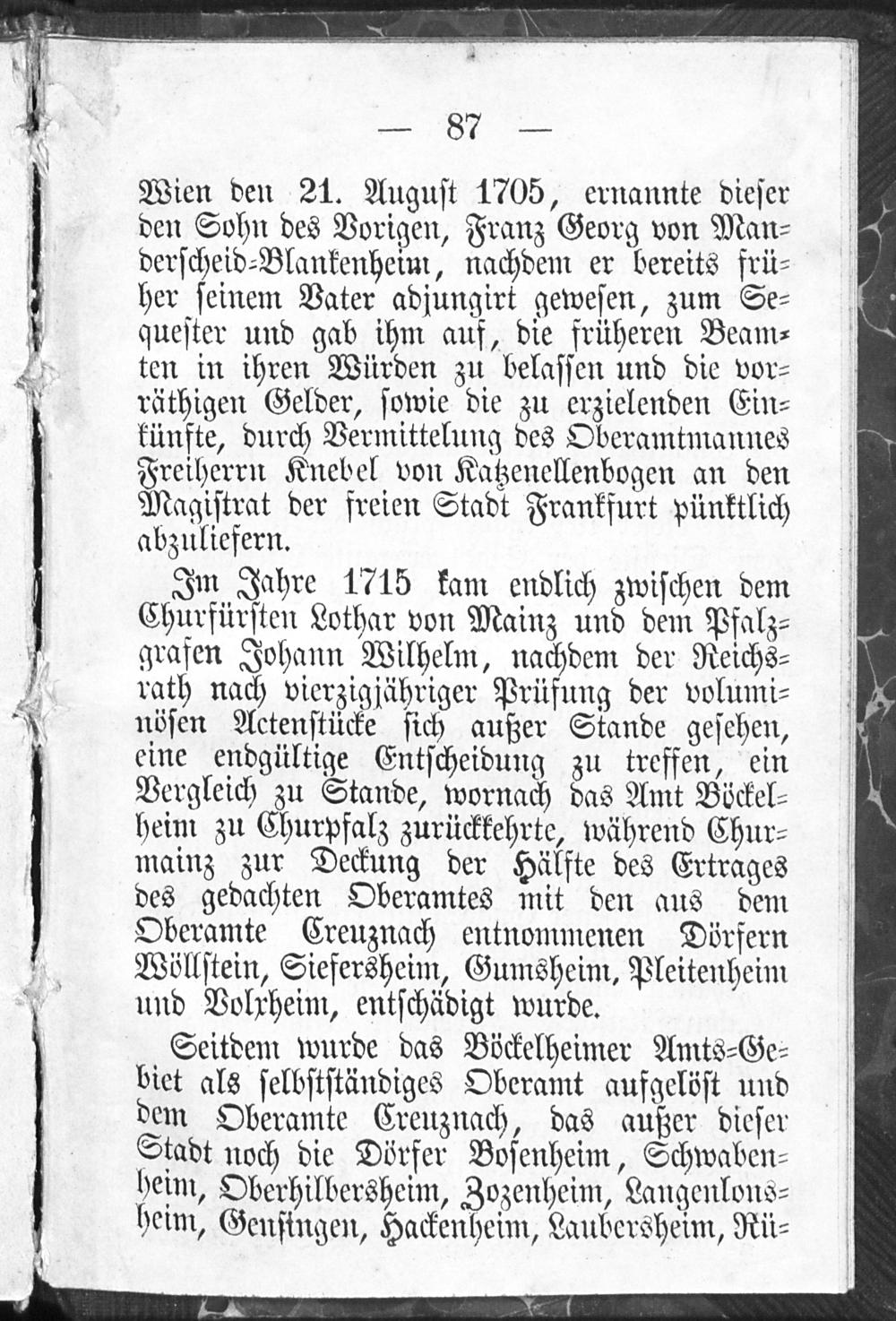 — 87 —

Wien den 21. August 1705, ernannte dieser den Sohn des Vorigen, Franz Georg von Manderscheid-Blankenheim, nachdem er bereits früher seinem Vater adjungirt gewesen, zum Sequester und gab ihm auf, die früheren Beamten in ihren Würden zu belassen und die vorräthigen Gelder, sowie die zu erzielenden Einkünfte, durch Vermittelung des Oberamtmannes Freiherrn Knebel von Katzenellenbogen an den Magistrat der freien Stadt Frankfurt pünktlich abzuliefern.

Im Jahre 1715 kam endlich zwischen dem Churfürsten Lothar von Mainz und dem Pfalzgrafen Johann Wilhelm, nachdem der Reichsrath nach vierzigjähriger Prüfung der voluminösen Actenstücke sich außer Stande gesehen, eine endgültige Entscheidung zu treffen, ein Vergleich zu Stande, wornach das Amt Böckelheim zu Churpfalz zurückkehrte, während Churmainz zur Deckung der Hälfte des Ertrages des gedachten Oberamtes mit den aus dem Oberamte Creuznach entnommenen Dörfern Wöllstein, Siefersheim, Gumsheim, Pleitenheim und Volxheim, entschädigt wurde.

Seitdem wurde das Böckelheimer Amts-Gebiet als selbstständiges Oberamt aufgelöst und dem Oberamte Creuznach, das außer dieser Stadt noch die Dörfer Bosenheim, Schwabenheim, Oberhilbersheim, Zozenheim, Langenlonsheim, Gensingen, Hackenheim, Laubersheim, Rü-